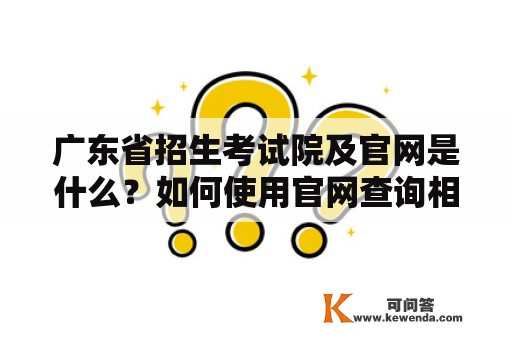 广东省招生考试院及官网是什么？如何使用官网查询相

K 可问答
www.kewenda.com